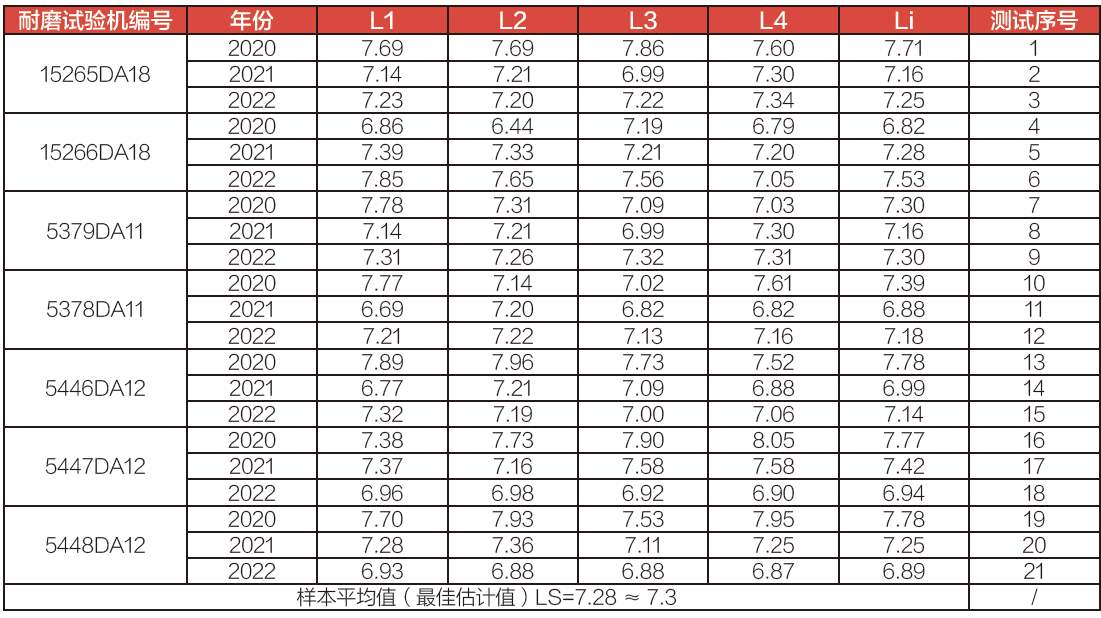 | 耐磨试验机编号 | 年份 | L1 | L2 | L3 | L4 | Li | 测试序号 |
|---|---|---|---|---|---|---|---|
| 15265DA18 | 2020 | 7.69 | 7.69 | 7.86 | 7.60 | 7.71 | 1 |
| | 2021 | 7.14 | 7.21 | 6.99 | 7.30 | 7.16 | 2 |
| | 2022 | 7.23 | 7.20 | 7.22 | 7.34 | 7.25 | 3 |
| 15266DA18 | 2020 | 6.86 | 6.44 | 7.19 | 6.79 | 6.82 | 4 |
| | 2021 | 7.39 | 7.33 | 7.21 | 7.20 | 7.28 | 5 |
| | 2022 | 7.85 | 7.65 | 7.56 | 7.05 | 7.53 | 6 |
| 5379DA11 | 2020 | 7.78 | 7.31 | 7.09 | 7.03 | 7.30 | 7 |
| | 2021 | 7.14 | 7.21 | 6.99 | 7.30 | 7.16 | 8 |
| | 2022 | 7.31 | 7.26 | 7.32 | 7.31 | 7.30 | 9 |
| 5378DA11 | 2020 | 7.77 | 7.14 | 7.02 | 7.61 | 7.39 | 10 |
| | 2021 | 6.69 | 7.20 | 6.82 | 6.82 | 6.88 | 11 |
| | 2022 | 7.21 | 7.22 | 7.13 | 7.16 | 7.18 | 12 |
| 5446DA12 | 2020 | 7.89 | 7.96 | 7.73 | 7.52 | 7.78 | 13 |
| | 2021 | 6.77 | 7.21 | 7.09 | 6.88 | 6.99 | 14 |
| | 2022 | 7.32 | 7.19 | 7.00 | 7.06 | 7.14 | 15 |
| 5447DA12 | 2020 | 7.38 | 7.73 | 7.90 | 8.05 | 7.77 | 16 |
| | 2021 | 7.37 | 7.16 | 7.58 | 7.58 | 7.42 | 17 |
| | 2022 | 6.96 | 6.98 | 6.92 | 6.90 | 6.94 | 18 |
| 5448DA12 | 2020 | 7.70 | 7.93 | 7.53 | 7.95 | 7.78 | 19 |
| | 2021 | 7.28 | 7.36 | 7.11 | 7.25 | 7.25 | 20 |
| | 2022 | 6.93 | 6.88 | 6.88 | 6.87 | 6.89 | 21 |
| 样本平均值（最佳估计值）LS=7.28 ≈ 7.3 | | | | | | | / |